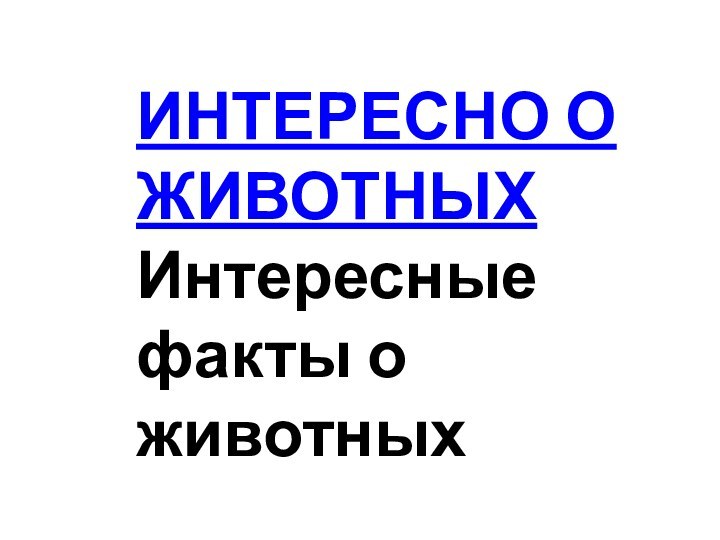 ИНТЕРЕСНО О ЖИВОТНЫХ
Интересные факты о животных